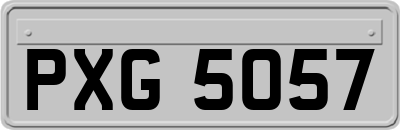 PXG 5057